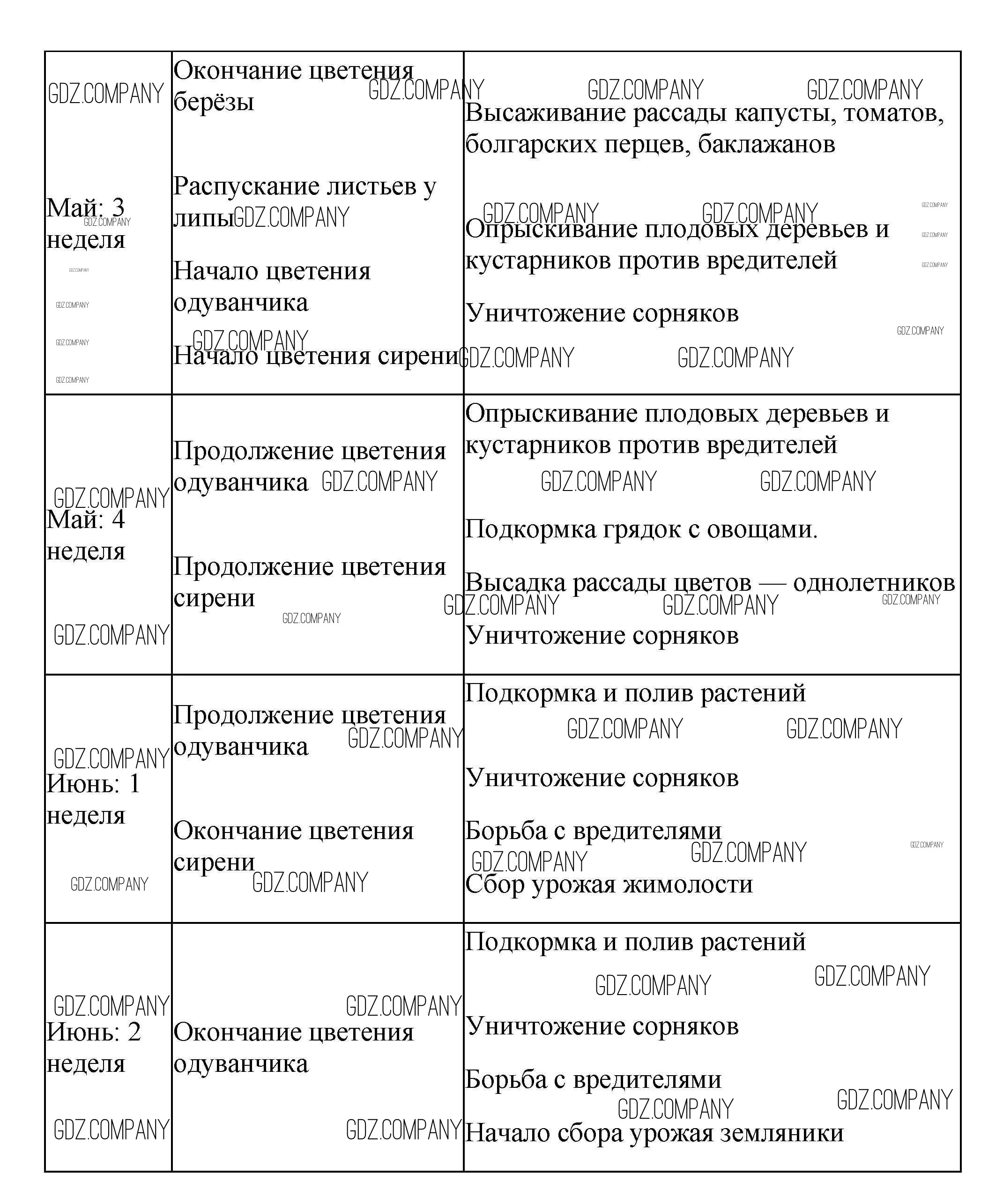 | | | |
|---|---|---|
| Май: 3 неделя | Окончание цветения берёзы<br><br>Распускание листьев у липы<br><br>Начало цветения одуванчика<br><br>Начало цветения сирени | Высаживание рассады капусты, томатов, болгарских перцев, баклажанов<br><br>Опрыскивание плодовых деревьев и кустарников против вредителей<br><br>Уничтожение сорняков |
| Май: 4 неделя | Продолжение цветения одуванчика<br><br>Продолжение цветения сирени | Опрыскивание плодовых деревьев и кустарников против вредителей<br><br>Подкормка грядок с овощами.<br><br>Высадка рассады цветов — однолетников<br><br>Уничтожение сорняков |
| Июнь: 1 неделя | Продолжение цветения одуванчика<br><br>Окончание цветения сирени | Подкормка и полив растений<br><br>Уничтожение сорняков<br><br>Борьба с вредителями<br><br>Сбор урожая жимолости |
| Июнь: 2 неделя | Окончание цветения одуванчика | Подкормка и полив растений<br><br>Уничтожение сорняков<br><br>Борьба с вредителями<br><br>Начало сбора урожая земляники |

GDZ.COMPANY